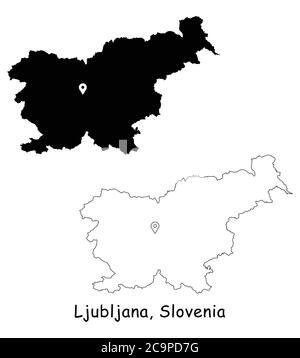 Ljubljana, Slovenia

alamy - 2C9PD7G